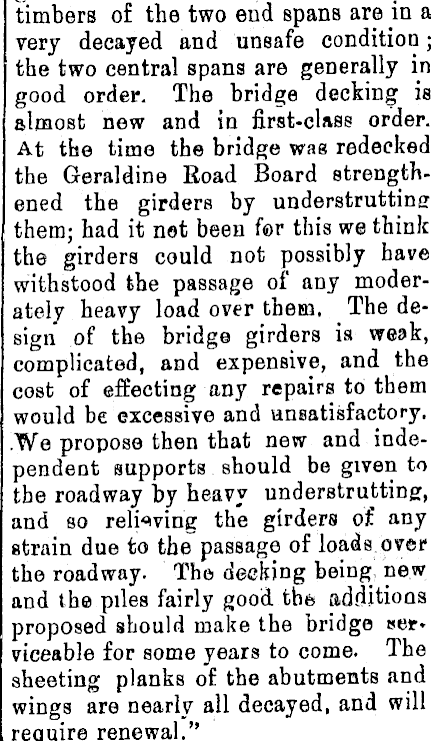 timbers of the two end spans are in a very decayed and unsafe condition; the two central spans are generally in good order. The bridge decking is almost new and in first-class order. At the time the bridge was redecked the Geraldine Road Board strengthened the girders by understrutting them; had it not been for this we think the girders could not possibly have withstood the passage of any moderately heavy load over them. The design of the bridge girders is weak, complicated, and expensive, and the cost of effecting any repairs to them would be excessive and unsatisfactory. We propose then that new and independent supports should be given to the roadway by heavy understrutting, and so relieving the girders of any strain due to the passage of loads over the roadway. The decking being new and the piles fairly good the additions proposed should make the bridge serviceable for some years to come. The sheeting planks of the abutments and wings are nearly all decayed, and will require renewal."